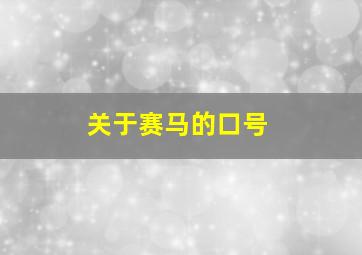 关于赛马的口号